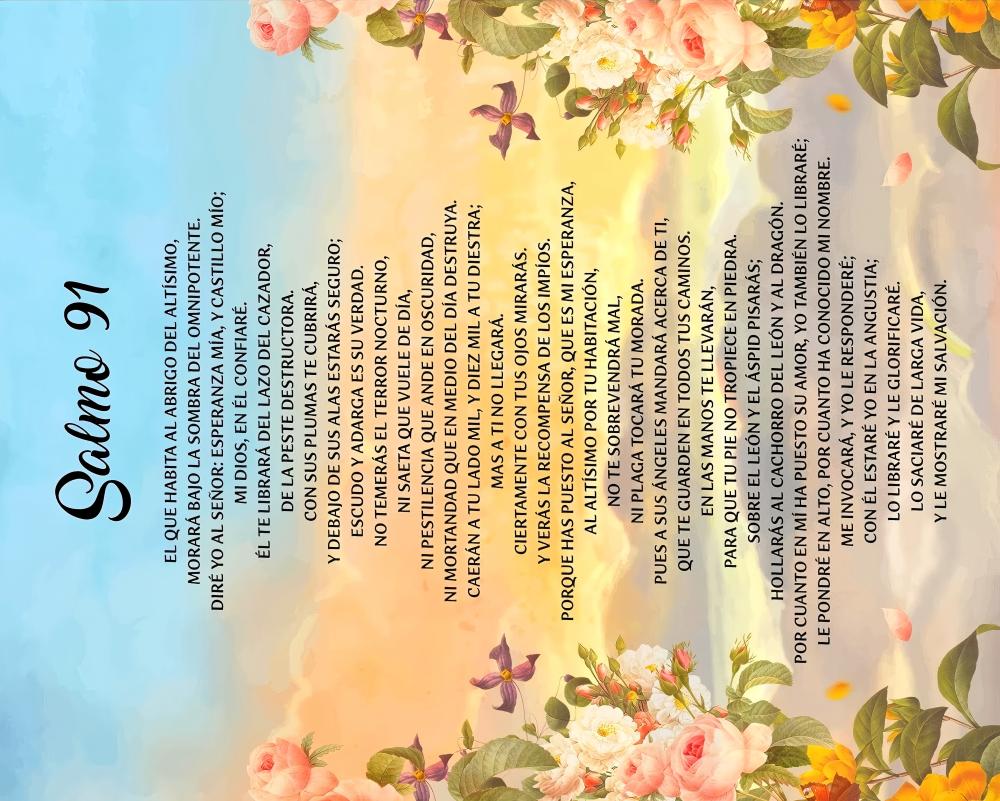 Salmo 91

EL QUE HABITA AL ABRIGO DEL ALTÍSIMO,
MORARÁ BAJO LA SOMBRA DEL OMNIPOTENTE.
DIRÉ YO AL SEÑOR: ESPERANZA MÍA, Y CASTILLO MÍO;
MI DIOS, EN ÉL CONFIARÉ.
ÉL TE LIBRARÁ DEL LAZO DEL CAZADOR,
DE LA PESTE DESTRUCTORA.
CON SUS PLUMAS TE CUBRIRÁ,
Y DEBAJO DE SUS ALAS ESTARÁS SEGURO;
ESCUDO Y ADARGA ES SU VERDAD.
NO TEMERÁS EL TERROR NOCTURNO,
NI SAETA QUE VUELE DE DÍA,
NI PESTILENCIA QUE ANDE EN OSCURIDAD,
NI MORTANDAD QUE EN MEDIO DEL DÍA DESTRUYA.
CAERÁN A TU LADO MIL, Y DIEZ MIL A TU DIESTRA;
MAS A TI NO LLEGARÁ.
CIERTAMENTE CON TUS OJOS MIRARÁS.
Y VERÁS LA RECOMPENSA DE LOS IMPÍOS.
PORQUE HAS PUESTO AL SEÑOR, QUE ES MI ESPERANZA,
AL ALTÍSIMO POR TU HABITACIÓN,
NO TE SOBREVENDRÁ MAL,
NI PLAGA TOCARÁ TU MORADA.
PUES A SUS ÁNGELES MANDARÁ ACERCA DE TI,
QUE TE GUARDEN EN TODOS TUS CAMINOS.
EN LAS MANOS TE LLEVARÁN,
PARA QUE TU PIE NO TROPIECE EN PIEDRA.
SOBRE EL LEÓN Y EL ÁSPID PISARÁS;
HOLLARÁS AL CACHORRO DEL LEÓN Y AL DRAGÓN.
POR CUANTO EN MÍ HA PUESTO SU AMOR, YO TAMBIÉN LO LIBRARÉ;
LE PONDRÉ EN ALTO, POR CUANTO HA CONOCIDO MI NOMBRE.
ME INVOCARÁ, Y YO LE RESPONDERÉ;
CON ÉL ESTARÉ YO EN LA ANGUSTIA;
LO LIBRARÉ Y LE GLORIFICARÉ.
LO SACIARÉ DE LARGA VIDA,
Y LE MOSTRARÉ MI SALVACIÓN.